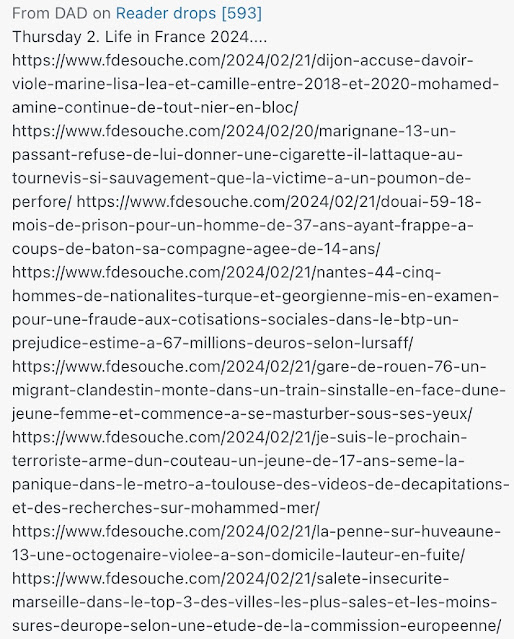 From DAD on Reader drops [593]
Thursday 2. Life in France 2024....
https://www.fdesouche.com/2024/02/21/dijon-accuse-davoir-viole-marine-lisa-lea-et-camille-entre-2018-et-2020-mohamed-amine-continue-de-tout-nier-en-bloc/
https://www.fdesouche.com/2024/02/20/marignane-13-un-passant-refuse-de-lui-donner-une-cigarette-il-lattaque-au-tournevis-si-sauvagement-que-la-victime-a-un-poumon-de-perfore/ https://www.fdesouche.com/2024/02/21/douai-59-18-mois-de-prison-pour-un-homme-de-37-ans-ayant-frappe-a-coups-de-baton-sa-compagne-agee-de-14-ans/
https://www.fdesouche.com/2024/02/21/nantes-44-cinq-hommes-de-nationalites-turque-et-georgienne-mis-en-examen-pour-une-fraude-aux-cotisations-sociales-dans-le-btp-un-prejudice-estime-a-67-millions-deuros-selon-lursaff/
https://www.fdesouche.com/2024/02/21/gare-de-rouen-76-un-migrant-clandestin-monte-dans-un-train-sinstalle-en-face-dune-jeune-femme-et-commence-a-se-masturber-sous-ses-yeux/
https://www.fdesouche.com/2024/02/21/je-suis-le-prochain-terroriste-arme-dun-couteau-un-jeune-de-17-ans-seme-la-panique-dans-le-metro-a-toulouse-des-videos-de-decapitations-et-des-recherches-sur-mohammed-mer/
https://www.fdesouche.com/2024/02/21/la-penne-sur-huveaune-13-une-octogenaire-violee-a-son-domicile-lauteur-en-fuite/
https://www.fdesouche.com/2024/02/21/salete-insecurite-marseille-dans-le-top-3-des-villes-les-plus-sales-et-les-moins-sures-deurope-selon-une-etude-de-la-commission-europeenne/